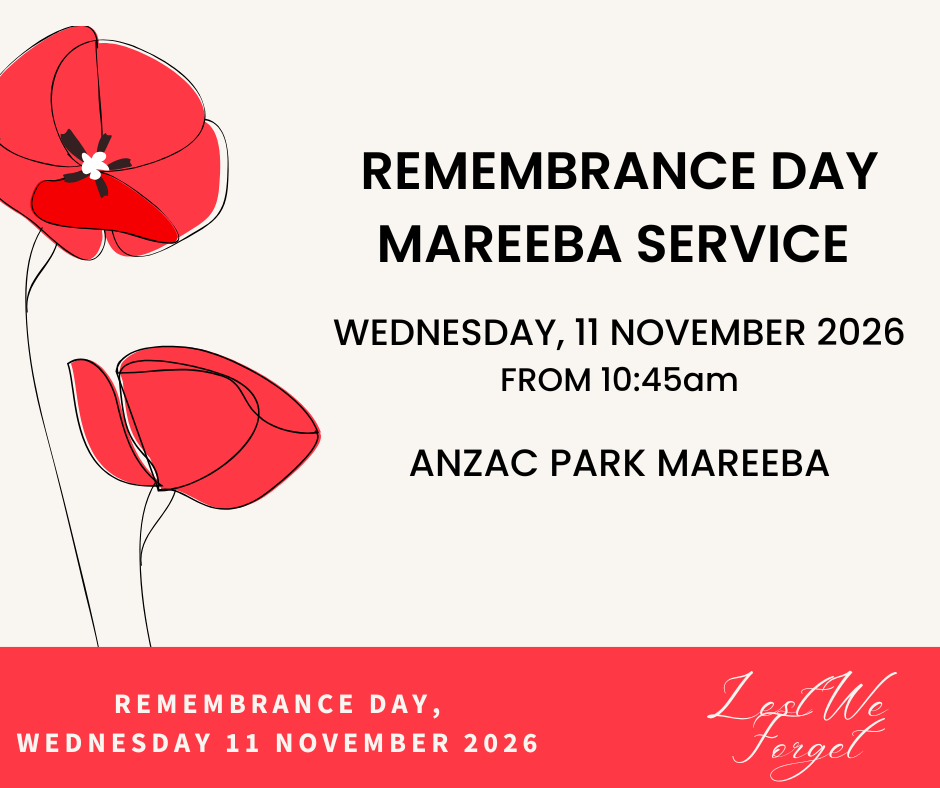 REMEMBRANCE DAY
MAREEBA SERVICE

WEDNESDAY, 11 NOVEMBER 2026
FROM 10:45am

ANZAC PARK MAREEBA

REMEMBRANCE DAY,
WEDNESDAY 11 NOVEMBER 2026

Lest We
Forget